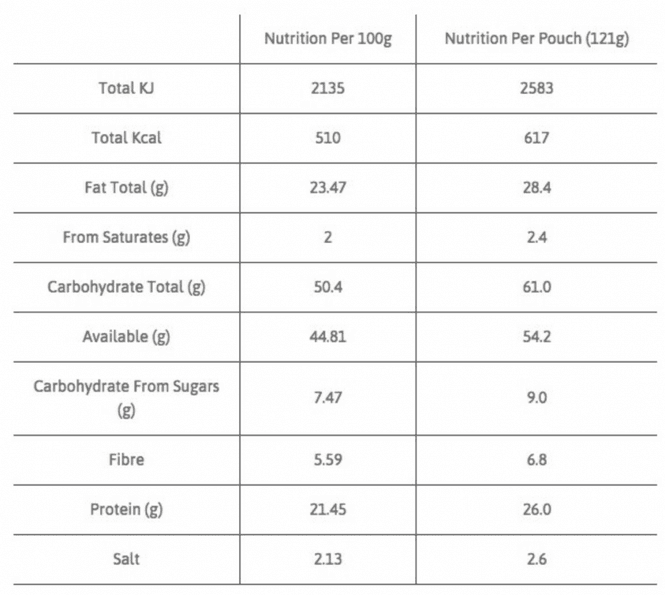 |  | Nutrition Per 100g | Nutrition Per Pouch (121g) |
|---|---|---|
| Total KJ | 2135 | 2583 |
| Total Kcal | 510 | 617 |
| Fat Total (g) | 23.47 | 28.4 |
| From Saturates (g) | 2 | 2.4 |
| Carbohydrate Total (g) | 50.4 | 61.0 |
| Available (g) | 44.81 | 54.2 |
| Carbohydrate From Sugars (g) | 7.47 | 9.0 |
| Fibre | 5.59 | 6.8 |
| Protein (g) | 21.45 | 26.0 |
| Salt | 2.13 | 2.6 |